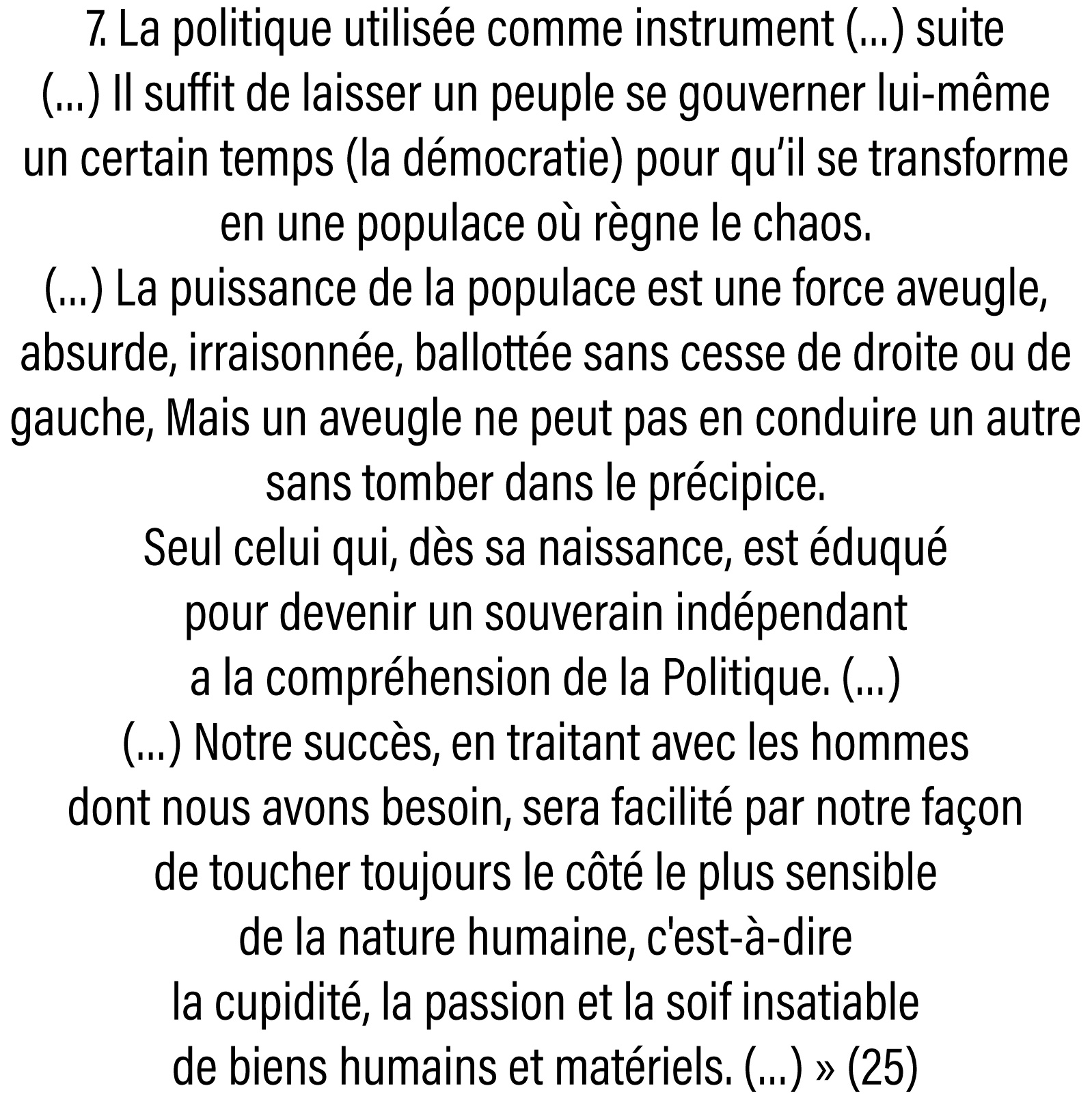 7. La politique utilisée comme instrument (...) suite
(...) Il suffit de laisser un peuple se gouverner lui-même un certain temps (la démocratie) pour qu'il se transforme en une populace où règne le chaos.
(...) La puissance de la populace est une force aveugle, absurde, irraisonnée, ballottée sans cesse de droite ou de gauche, Mais un aveugle ne peut pas en conduire un autre sans tomber dans le précipice.
Seul celui qui, dès sa naissance, est éduqué pour devenir un souverain indépendant a la compréhension de la Politique. (...)
(...) Notre succès, en traitant avec les hommes dont nous avons besoin, sera facilité par notre façon de toucher toujours le côté le plus sensible de la nature humaine, c'est-à-dire la cupidité, la passion et la soif insatiable de biens humains et matériels. (...) » (25)